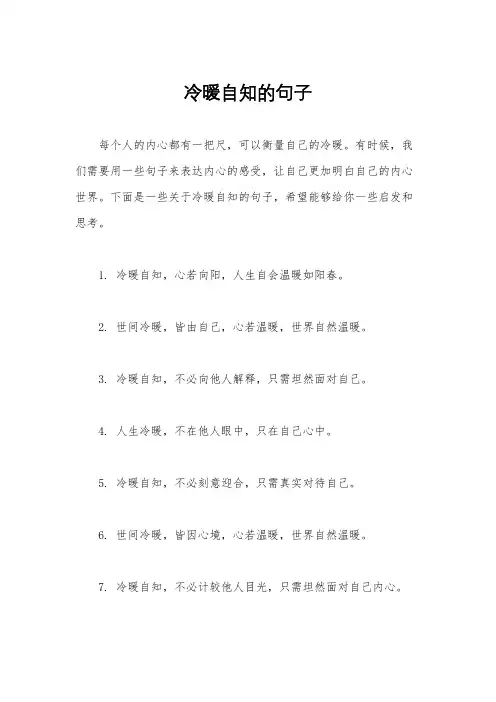 冷暖自知的句子

每个人的内心都有一把尺，可以衡量自己的冷暖。有时候，我们需要用一些句子来表达内心的感受，让自己更加明白自己的内心世界。下面是一些关于冷暖自知的句子，希望能够给你一些启发和思考。

1. 冷暖自知，心若向阳，人生自会温暖如阳春。

2. 世间冷暖，皆由自己，心若温暖，世界自然温暖。

3. 冷暖自知，不必向他人解释，只需坦然面对自己。

4. 人生冷暖，不在他人眼中，只在自己心中。

5. 冷暖自知，不必刻意迎合，只需真实对待自己。

6. 世间冷暖，皆因心境，心若温暖，世界自然温暖。

7. 冷暖自知，不必计较他人目光，只需坦然面对自己内心。